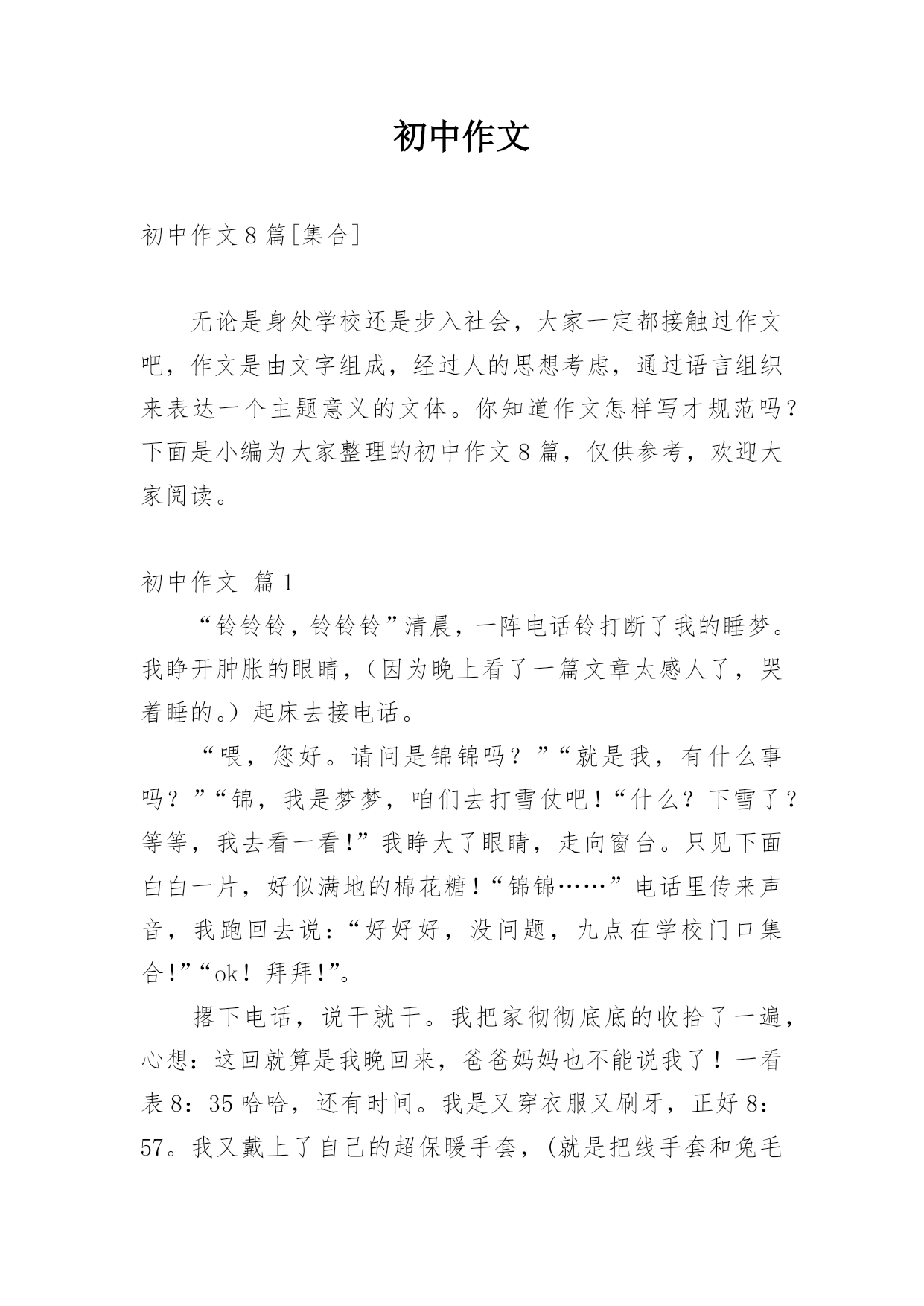 初中作文

初中作文 8 篇[集合]

无论是身处学校还是步入社会，大家一定都接触过作文吧，作文是由文字组成，经过人的思想考虑，通过语言组织来表达一个主题意义的文体。你知道作文怎样写才规范吗？下面是小编为大家整理的初中作文 8 篇，仅供参考，欢迎大家阅读。

初中作文 篇 1

“铃铃铃，铃铃铃”清晨，一阵电话铃打断了我的睡梦。我睁开肿胀的眼睛，（因为晚上看了一篇文章太感人了，哭着睡的。）起床去接电话。

“喂，您好。请问是锦锦吗？”“就是我，有什么事吗？”“锦，我是梦梦，咱们去打雪仗吧！“什么？下雪了？等等，我去看一看！”我睁大了眼睛，走向窗台。只见下面白白一片，好似满地的棉花糖！“锦锦……”电话里传来声音，我跑回去说：“好好好，没问题，九点在学校门口集合！”“ok！拜拜！”。

撂下电话，说干就干。我把家彻彻底底的收拾了一遍，心想：这回就算是我晚回来，爸爸妈妈也不能说我了！一看表 8：35 哈哈，还有时间。我是又穿衣服又刷牙，正好 8：57。我又戴上了自己的超保暖手套，（就是把线手套和兔毛